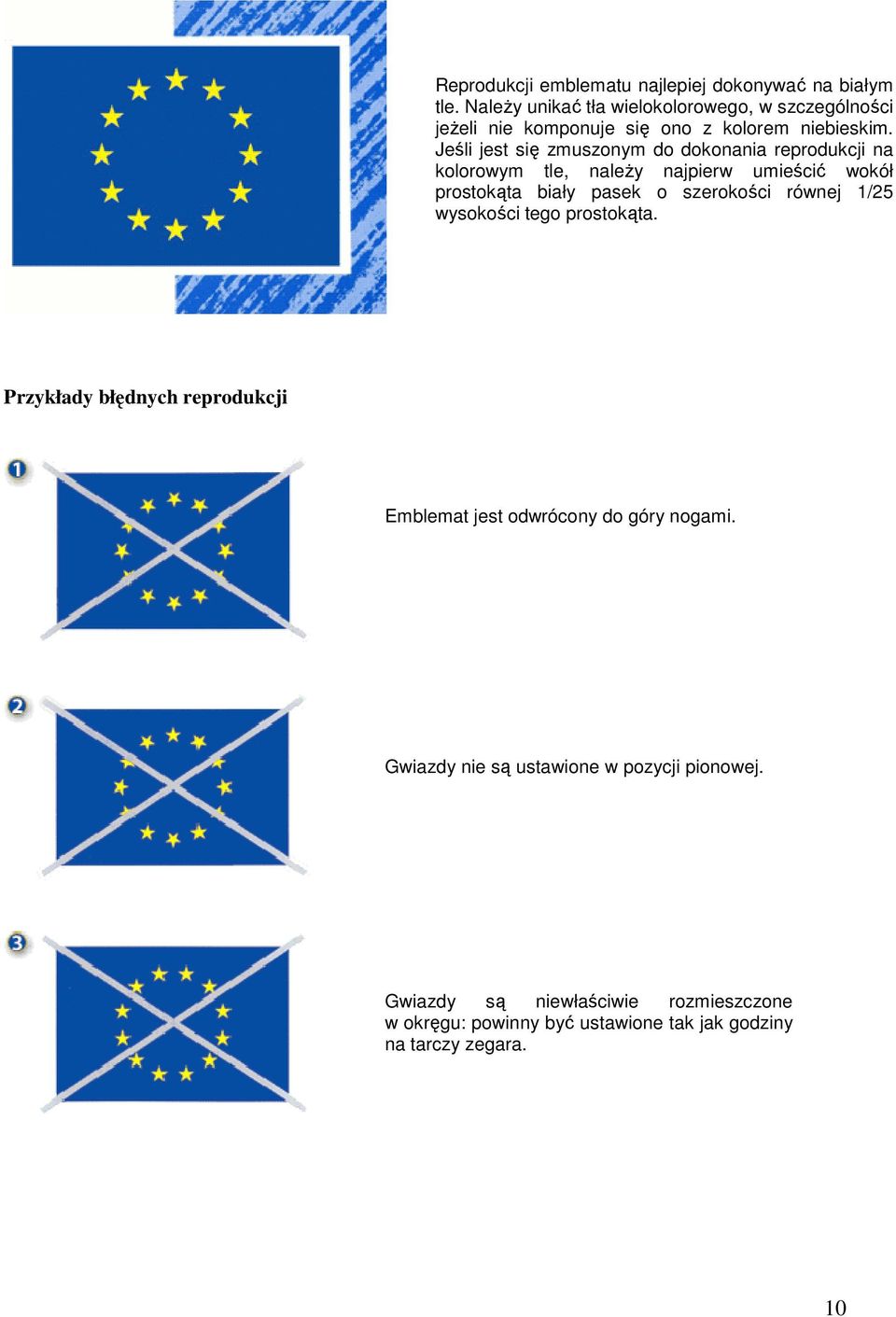 Reprodukcji emblematu najlepiej dokonywać na białym tle. Należy unikać tła wielokolorowego, w szczególności jeżeli nie komponuje się ono z kolorem niebieskim. Jeśli jest się zmuszonym do dokonania reprodukcji na kolorowym tle, należy najpierw umieścić wokół prostokąta biały pasek o szerokości równej 1/25 wysokości tego prostokąta.

Przykłady błędnych reprodukcji

1

Emblemat jest odwrócony do góry nogami.

2

Gwiazdy nie są ustawione w pozycji pionowej.

3

Gwiazdy są niewłaściwie rozmieszczone w okręgu: powinny być ustawione tak jak godziny na tarczy zegara.

10